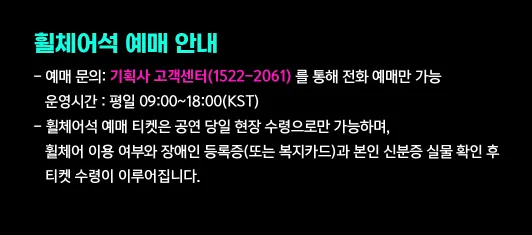 휠체어석 예매 안내

- 예매 문의: 기획사 고객센터(1522-2061) 를 통해 전화 예매만 가능
운영시간 : 평일 09:00~18:00(KST)

- 휠체어석 예매 티켓은 공연 당일 현장 수령으로만 가능하며,
휠체어 이용 여부와 장애인 등록증(또는 복지카드)과 본인 신분증 실물 확인 후
티켓 수령이 이루어집니다.